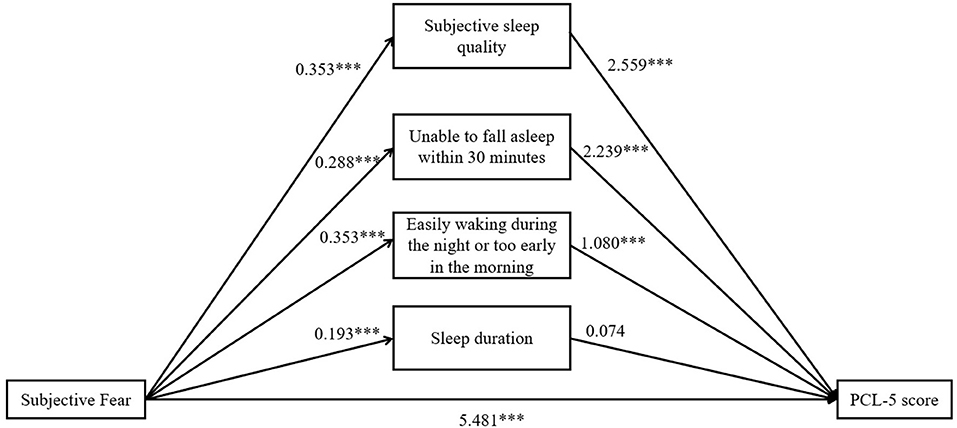 Subjective sleep quality

0.353***

2.559***

Unable to fall asleep within 30 minutes

0.288***

2.239***

Easily waking during the night or too early in the morning

0.353***

1.080***

Sleep duration

0.193***

0.074

Subjective Fear

PCL-5 score

5.481***